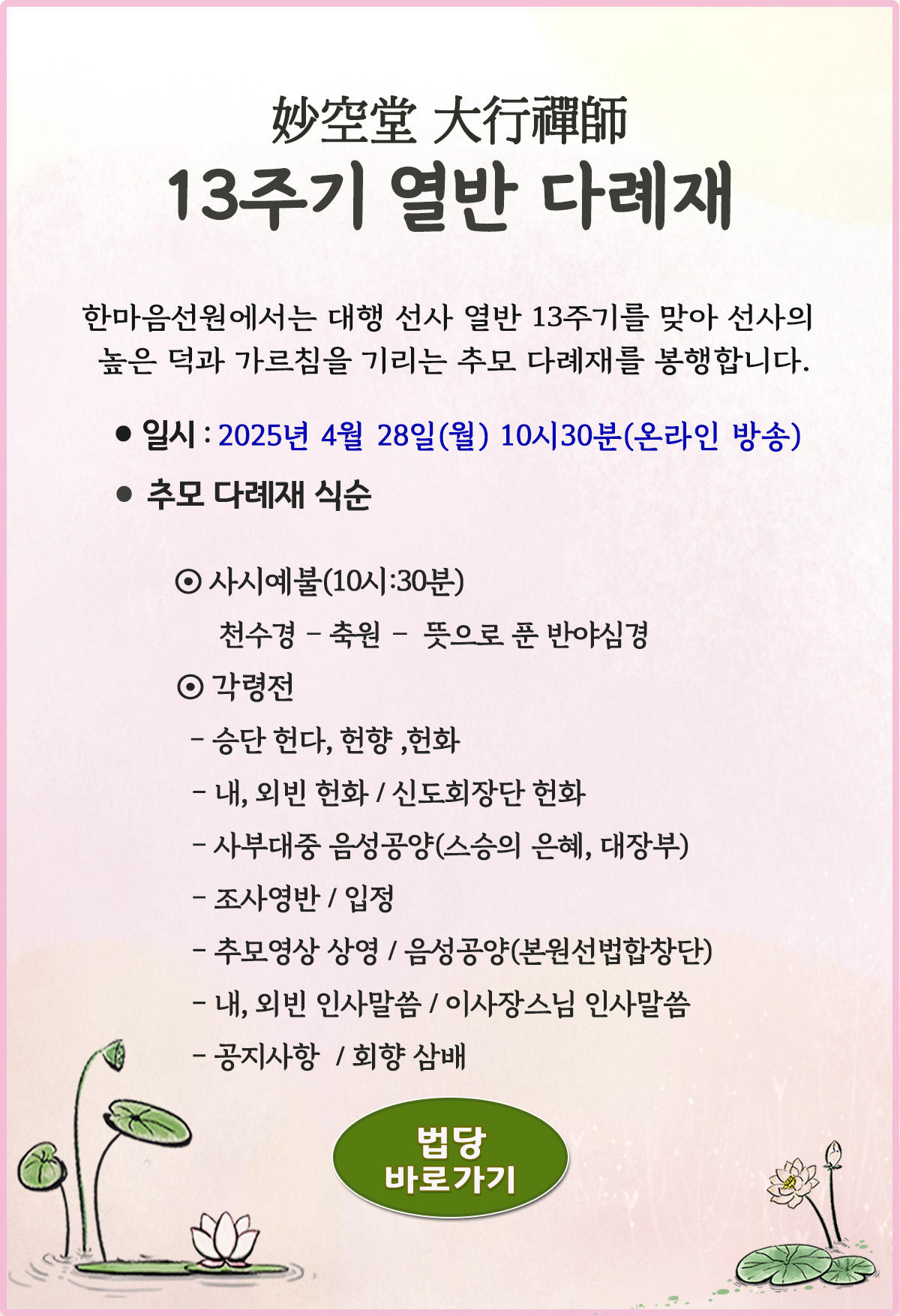 妙空堂 大行禪師
13주기 열반 다례재

한마음선원에서는 대행 선사 열반 13주기를 맞아 선사의 높은 덕과 가르침을 기리는 추모 다례재를 봉행합니다.

● 일시 : 2025년 4월 28일(월) 10시30분(온라인 방송)

● 추모 다례재 식순

⊙ 사시예불(10시:30분)
천수경 – 축원 – 뜻으로 푼 반야심경

⊙ 각령전
– 승단 헌다, 헌향 ,헌화
– 내, 외빈 헌화 / 신도회장단 헌화
– 사부대중 음성공양(스승의 은혜, 대장부)
– 조사영반 / 입정
– 추모영상 상영 / 음성공양(본원선법합창단)
– 내, 외빈 인사말씀 / 이사장스님 인사말씀
– 공지사항 / 회향 삼배

법당
바로가기